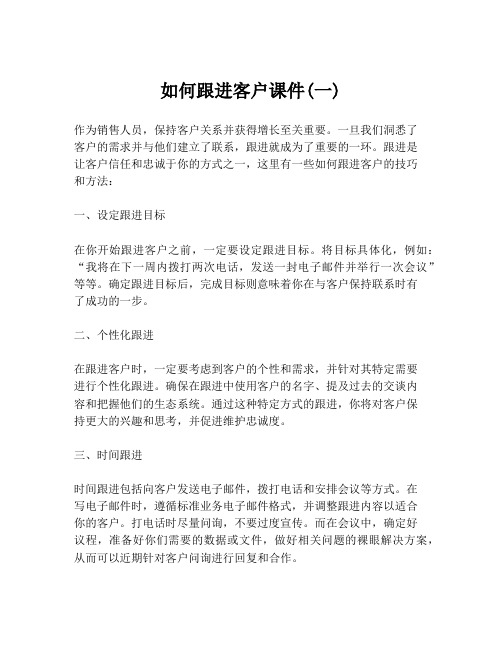 如何跟进客户课件(一)

作为销售人员，保持客户关系并获得增长至关重要。一旦我们洞悉了客户的需求并与他们建立了联系，跟进就成为了重要的一环。跟进是让客户信任和忠诚于你的方式之一，这里有一些如何跟进客户的技巧和方法：

一、设定跟进目标

在你开始跟进客户之前，一定要设定跟进目标。将目标具体化，例如：“我将在下一周内拨打两次电话，发送一封电子邮件并举行一次会议”等等。确定跟进目标后，完成目标则意味着你在与客户保持联系时有了成功的一步。

二、个性化跟进

在跟进客户时，一定要考虑到客户的个性和需求，并针对其特定需要进行个性化跟进。确保在跟进中使用客户的名字、提及过去的交谈内容和把握他们的生态系统。通过这种特定方式的跟进，你将对客户保持更大的兴趣和思考，并促进维护忠诚度。

三、时间跟进

时间跟进包括向客户发送电子邮件，拨打电话和安排会议等方式。在写电子邮件时，遵循标准业务电子邮件格式，并调整跟进内容以适合你的客户。打电话时尽量问询，不要过度宣传。而在会议中，确定好议程，准备好你们需要的数据或文件，做好相关问题的裸眼解决方案，从而可以近期针对客户问询进行回复和合作。